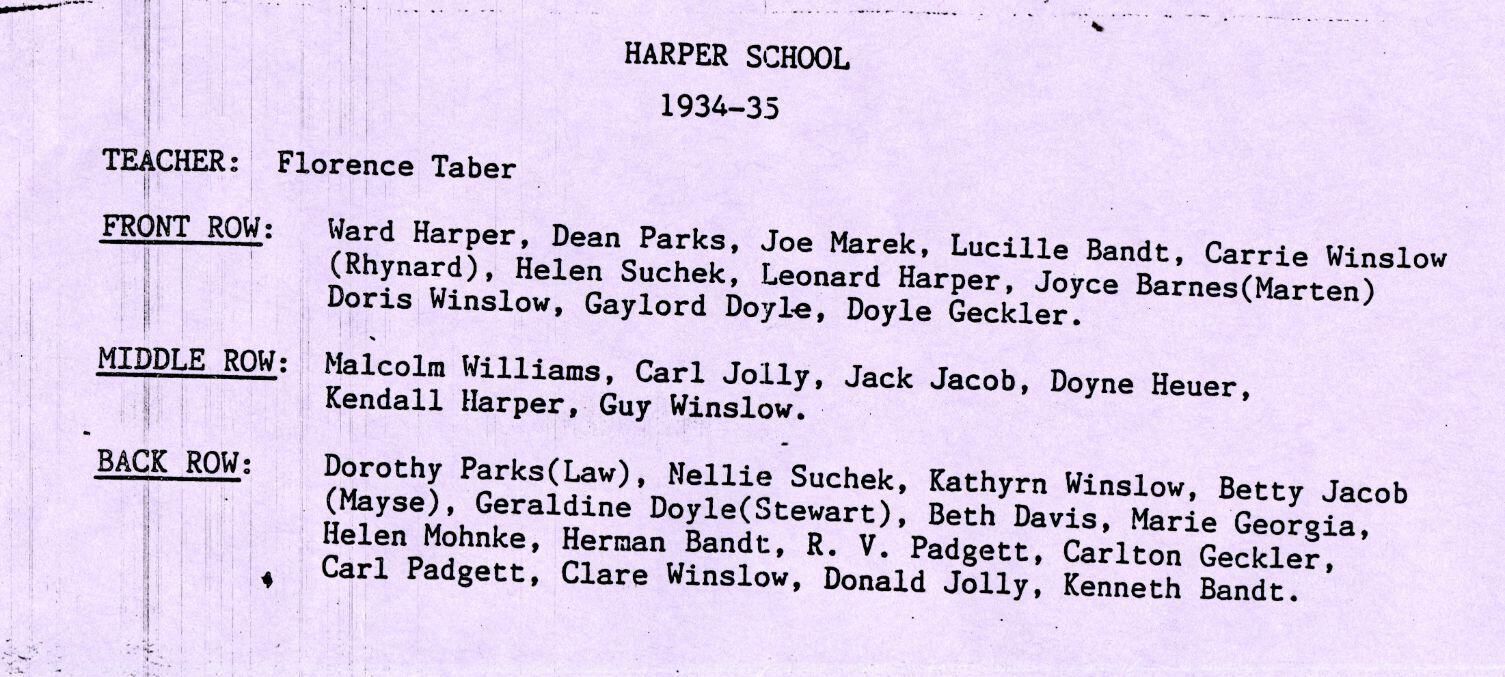 HARPER SCHOOL

1934-35

TEACHER: Florence Taber

FRONT ROW: Ward Harper, Dean Parks, Joe Marek, Lucille Bandt, Carrie Winslow (Rhynard), Helen Suchek, Leonard Harper, Joyce Barnes(Marten) Doris Winslow, Gaylord Doyle, Doyle Geckler.

MIDDLE ROW: Malcolm Williams, Carl Jolly, Jack Jacob, Doyne Heuer, Kendall Harper, Guy Winslow.

BACK ROW: Dorothy Parks(Law), Nellie Suchek, Kathyrn Winslow, Betty Jacob (Mayse), Geraldine Doyle(Stewart), Beth Davis, Marie Georgia, Helen Mohnke, Herman Bandt, R. V. Padgett, Carlton Geckler, Carl Padgett, Clare Winslow, Donald Jolly, Kenneth Bandt.